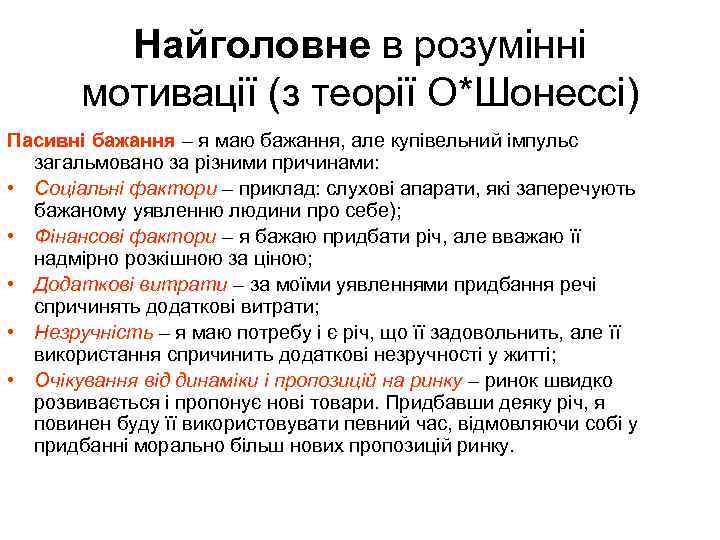 Найголовне в розумінні мотивації (з теорії О*Шонессі)

Пасивні бажання – я маю бажання, але купівельний імпульс загальмовано за різними причинами:

• Соціальні фактори – приклад: слухові апарати, які заперечують бажаному уявленню людини про себе);
• Фінансові фактори – я бажаю придбати річ, але вважаю її надмірно розкішною за ціною;
• Додаткові витрати – за моїми уявленнями придбання речі спричинять додаткові витрати;
• Незручність – я маю потребу і є річ, що її задовольнить, але її використання спричинить додаткові незручності у житті;
• Очікування від динаміки і пропозицій на ринку – ринок швидко розвивається і пропонує нові товари. Придбавши деяку річ, я повинен буду її використовувати певний час, відмовляючи собі у придбанні морально більш нових пропозицій ринку.